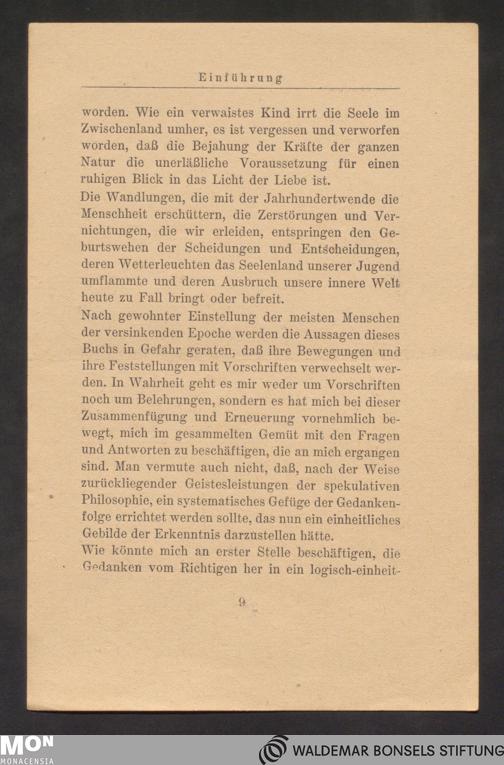 Einführung

worden. Wie ein verwaistes Kind irrt die Seele im Zwischenland umher, es ist vergessen und verworfen worden, daß die Bejahung der Kräfte der ganzen Natur die unerläßliche Voraussetzung für einen ruhigen Blick in das Licht der Liebe ist.
Die Wandlungen, die mit der Jahrhundertwende die Menschheit erschüttern, die Zerstörungen und Vernichtungen, die wir erleiden, entspringen den Geburtswehen der Scheidungen und Entscheidungen, deren Wetterleuchten das Seelenland unserer Jugend umflammte und deren Ausbruch unsere innere Welt heute zu Fall bringt oder befreit.
Nach gewohnter Einstellung der meisten Menschen der versinkenden Epoche werden die Aussagen dieses Buchs in Gefahr geraten, daß ihre Bewegungen und ihre Feststellungen mit Vorschriften verwechselt werden. In Wahrheit geht es mir weder um Vorschriften noch um Belehrungen, sondern es hat mich bei dieser Zusammenfügung und Erneuerung vornehmlich bewegt, mich im gesammelten Gemüt mit den Fragen und Antworten zu beschäftigen, die an mich ergangen sind. Man vermute auch nicht, daß, nach der Weise zurückliegender Geistesleistungen der spekulativen Philosophie, ein systematisches Gefüge der Gedankenfolge errichtet werden sollte, das nun ein einheitliches Gebilde der Erkenntnis darzustellen hätte.
Wie könnte mich an erster Stelle beschäftigen, die Gedanken vom Richtigen her in ein logisch-einheit-

9

MON MONACENSIA

WALDEMAR BONSELS STIFTUNG